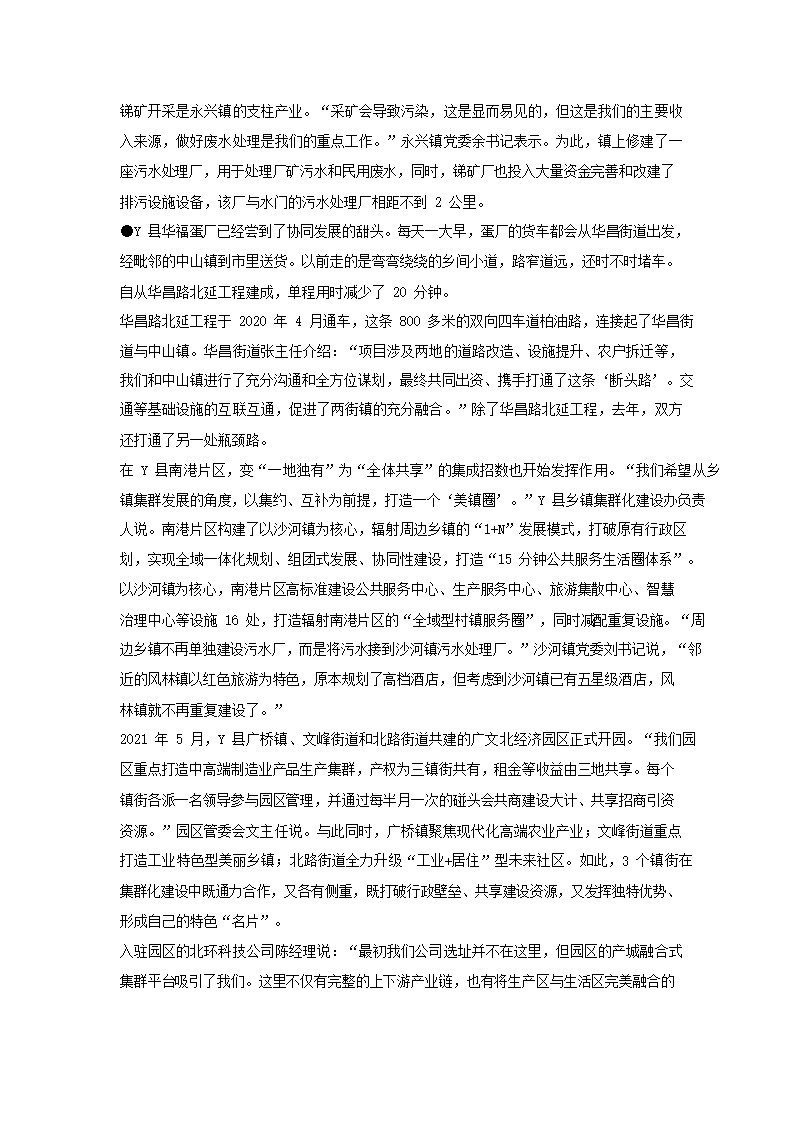 锑矿开采是永兴镇的支柱产业。“采矿会导致污染，这是显而易见的，但这是我们的主要收入来源，做好废水处理是我们的重点工作。”永兴镇党委余书记表示。为此，镇上修建了一座污水处理厂，用于处理厂矿污水和民用废水，同时，锑矿厂也投入大量资金完善和改建了排污设施设备，该厂与水门的污水处理厂相距不到2公里。

●Y县华福蛋厂已经尝到了协同发展的甜头。每天一大早，蛋厂的货车都会从华昌街道出发，经毗邻的中山镇到市里送货。以前走的是弯弯绕绕的乡间小道，路窄道远，还时不时堵车。自从华昌路北延工程建成，单程用时减少了20分钟。

华昌路北延工程于2020年4月通车，这条800多米的双向四车道柏油路，连接起了华昌街道与中山镇。华昌街道张主任介绍：“项目涉及两地的道路改造、设施提升、农户拆迁等，我们和中山镇进行了充分沟通和全方位谋划，最终共同出资、携手打通了这条‘断头路’。交通等基础设施的互联互通，促进了两街镇的充分融合。”除了华昌路北延工程，去年，双方还打通了另一处瓶颈路。

在Y县南港片区，变“一地独有”为“全体共享”的集成招数也开始发挥作用。“我们希望从乡镇集群发展的角度，以集约、互补为前提，打造一个‘美镇圈’。”Y县乡镇集群化建设办负责人说。南港片区构建了以沙河镇为核心，辐射周边乡镇的“1+N”发展模式，打破原有行政区划，实现全域一体化规划、组团式发展、协同性建设，打造“15分钟公共服务生活圈体系”。以沙河镇为核心，南港片区高标准建设公共服务中心、生产服务中心、旅游集散中心、智慧治理中心等设施16处，打造辐射南港片区的“全域型村镇服务圈”，同时减配重复设施。“周边乡镇不再单独建设污水厂，而是将污水接到沙河镇污水处理厂。”沙河镇党委刘书记说，“邻近的风林镇以红色旅游为特色，原本规划了高档酒店，但考虑到沙河镇已有五星级酒店，风林镇就不再重复建设了。”

2021年5月，Y县广桥镇、文峰街道和北路街道共建的广文北经济园区正式开园。“我们园区重点打造中高端制造业产品生产集群，产权为三镇街共有，租金等收益由三地共享。每个镇街各派一名领导参与园区管理，并通过每半月一次的碰头会共商建设大计、共享招商引资资源。”园区管委会文主任说。与此同时，广桥镇聚焦现代化高端农业产业；文峰街道重点打造工业特色型美丽乡镇；北路街道全力升级“工业+居住”型未来社区。如此，3个镇街在集群化建设中既通力合作，又各有侧重，既打破行政壁垒、共享建设资源，又发挥独特优势、形成自己的特色“名片”。

入驻园区的北环科技公司陈经理说：“最初我们公司选址并不在这里，但园区的产城融合式集群平台吸引了我们。这里不仅有完整的上下游产业链，也有将生产区与生活区完美融合的